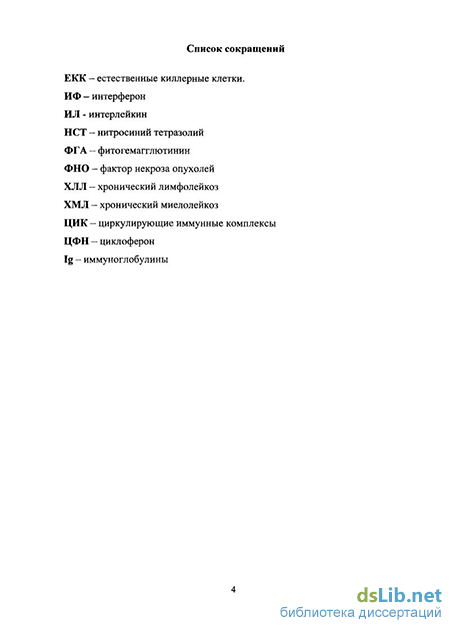 Список сокращений

ЕКК – естественные киллерные клетки.

ИФ – интерферон

ИЛ - интерлейкин

НСТ – нитросиний тетразолий

ФГА – фитогемагглютинин

ФНО – фактор некроза опухолей

ХЛЛ – хронический лимфолейкоз

ХМЛ – хронический миелолейкоз

ЦИК – циркулирующие иммунные комплексы

ЦФН – циклоферон

Ig – иммуноглобулины

4

dsLib.net
библиотека диссертаций